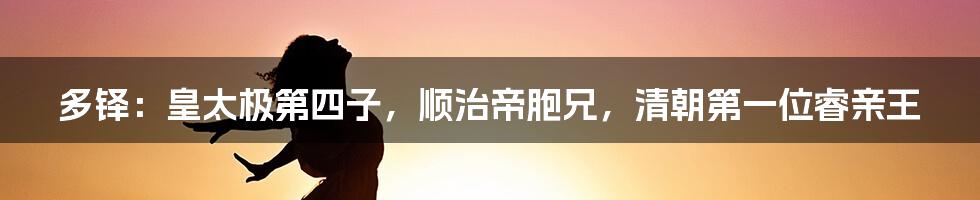 多铎：皇太极第四子，顺治帝胞兄，清朝第一位睿亲王